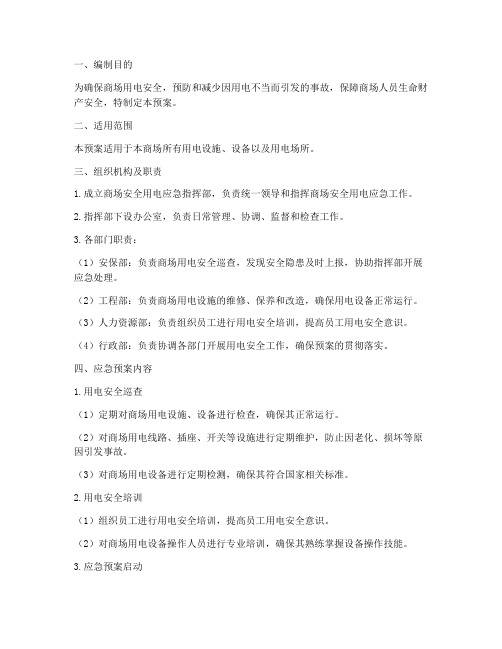 一、编制目的

为确保商场用电安全，预防和减少因用电不当而引发的事故，保障商场人员生命财产安全，特制定本预案。

二、适用范围

本预案适用于本商场所有用电设施、设备以及用电场所。

三、组织机构及职责

1. 成立商场安全用电应急指挥部，负责统一领导和指挥商场安全用电应急工作。

2. 指挥部下设办公室，负责日常管理、协调、监督和检查工作。

3. 各部门职责：

（1）安保部：负责商场用电安全巡查，发现安全隐患及时上报，协助指挥部开展应急处理。

（2）工程部：负责商场用电设施的维修、保养和改造，确保用电设备正常运行。

（3）人力资源部：负责组织员工进行用电安全培训，提高员工用电安全意识。

（4）行政部：负责协调各部门开展用电安全工作，确保预案的贯彻落实。

四、应急预案内容

1. 用电安全巡查

（1）定期对商场用电设施、设备进行检查，确保其正常运行。

（2）对商场用电线路、插座、开关等设施进行定期维护，防止因老化、损坏等原因引发事故。

（3）对商场用电设备进行定期检测，确保其符合国家相关标准。

2. 用电安全培训

（1）组织员工进行用电安全培训，提高员工用电安全意识。

（2）对商场用电设备操作人员进行专业培训，确保其熟练掌握设备操作技能。

3. 应急预案启动